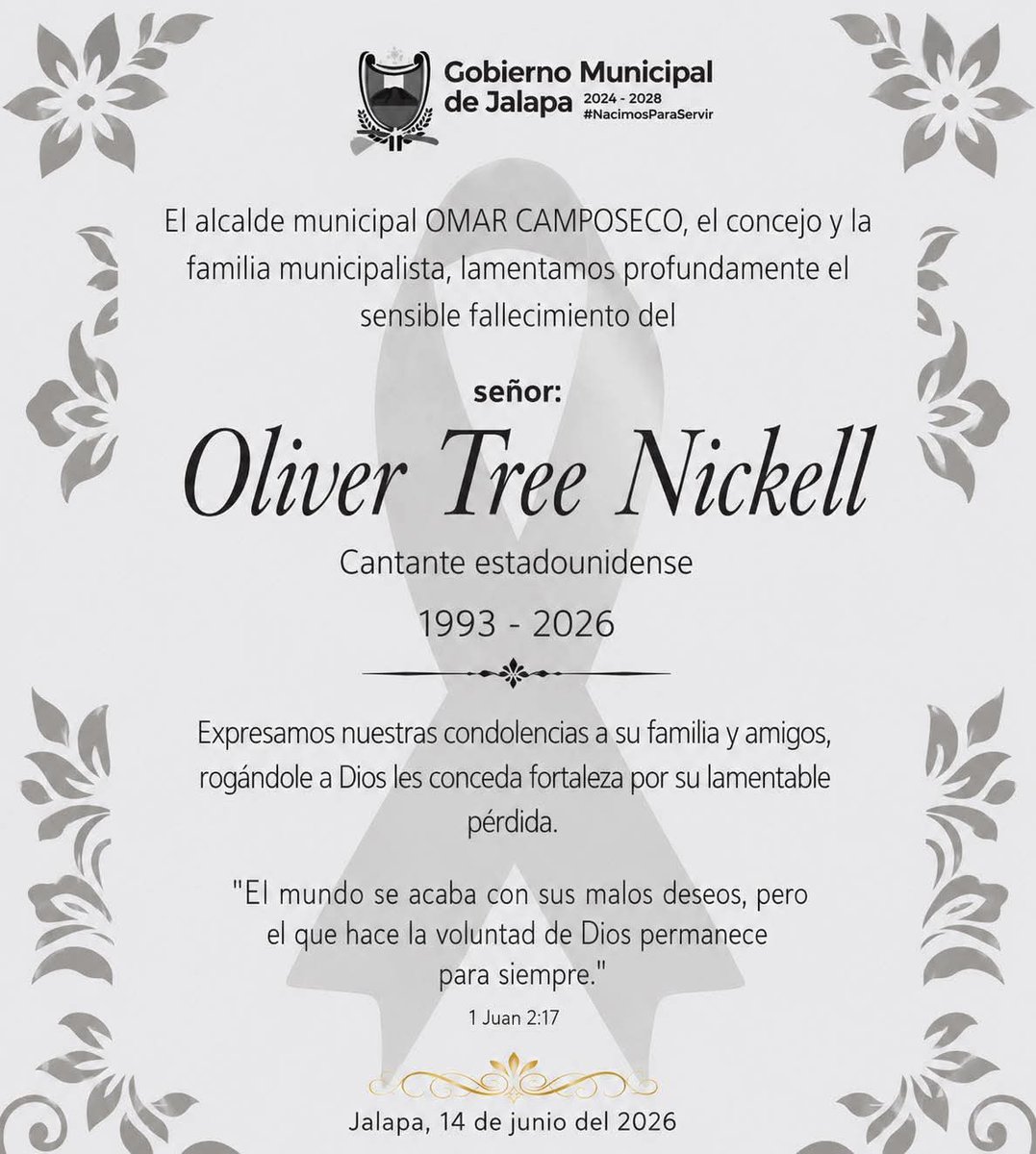 Gobierno Municipal de Jalapa
2024 - 2028
#NacimosParaServir

El alcalde municipal OMAR CAMPOSECO, el concejo y la familia municipalista, lamentamos profundamente el sensible fallecimiento del

señor:

Oliver Tree Nickell

Cantante estadounidense

1993 - 2026

Expresamos nuestras condolencias a su familia y amigos, rogándole a Dios les conceda fortaleza por su lamentable pérdida.

"El mundo se acaba con sus malos deseos, pero el que hace la voluntad de Dios permanece para siempre."

1 Juan 2:17

Jalapa, 14 de junio del 2026